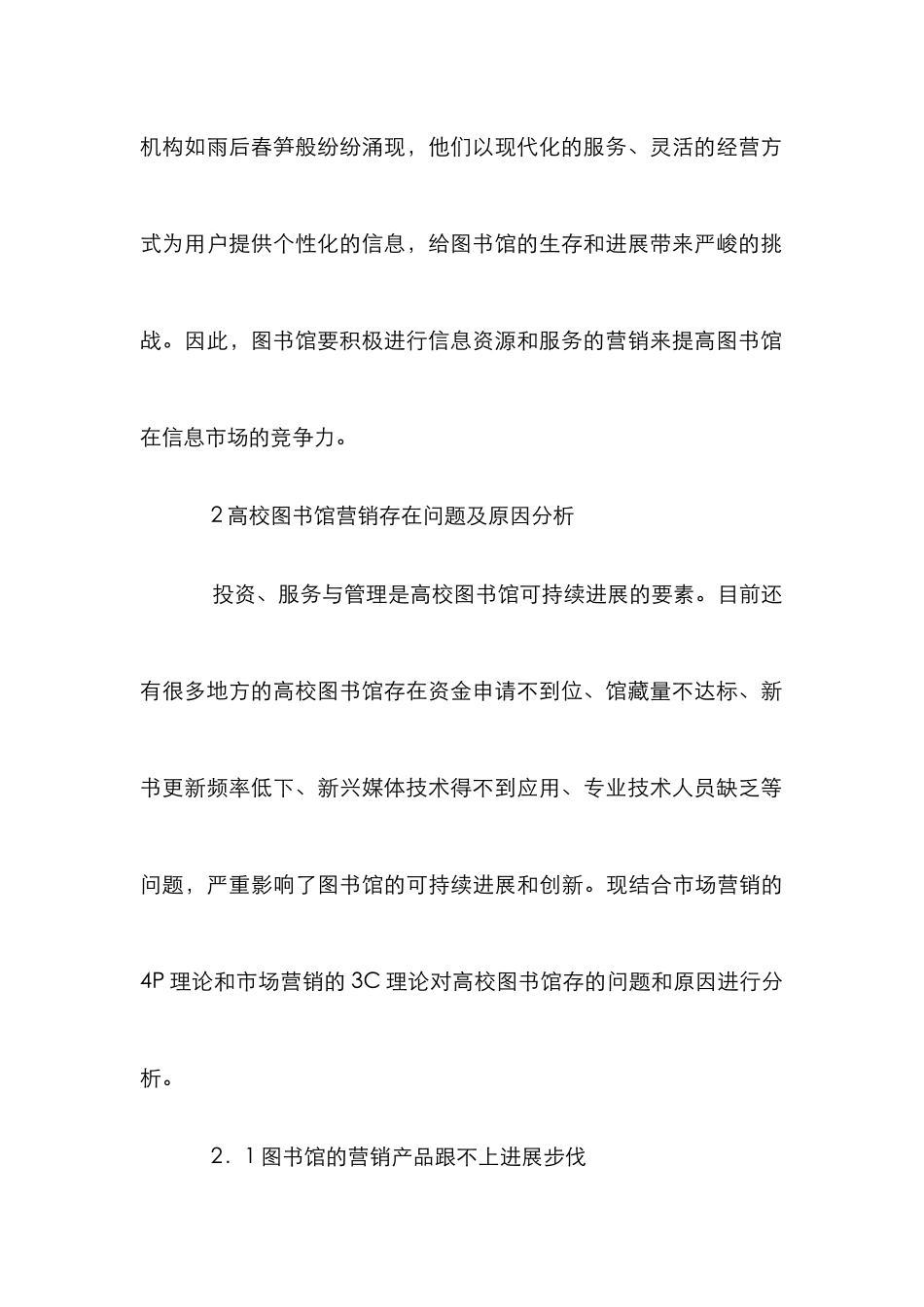 机构如雨后春笋般纷纷涌现，他们以现代化的服务、灵活的经营方式为用户提供个性化的信息，给图书馆的生存和进展带来严峻的挑战。因此，图书馆要积极进行信息资源和服务的营销来提高图书馆在信息市场的竞争力。

2 高校图书馆营销存在问题及原因分析

投资、服务与管理是高校图书馆可持续进展的要素。目前还有很多地方的高校图书馆存在资金申请不到位、馆藏量不达标、新书更新频率低下、新兴媒体技术得不到应用、专业技术人员缺乏等问题，严重影响了图书馆的可持续进展和创新。现结合市场营销的 4P 理论和市场营销的 3C 理论对高校图书馆存的问题和原因进行分析。

2．1 图书馆的营销产品跟不上进展步伐